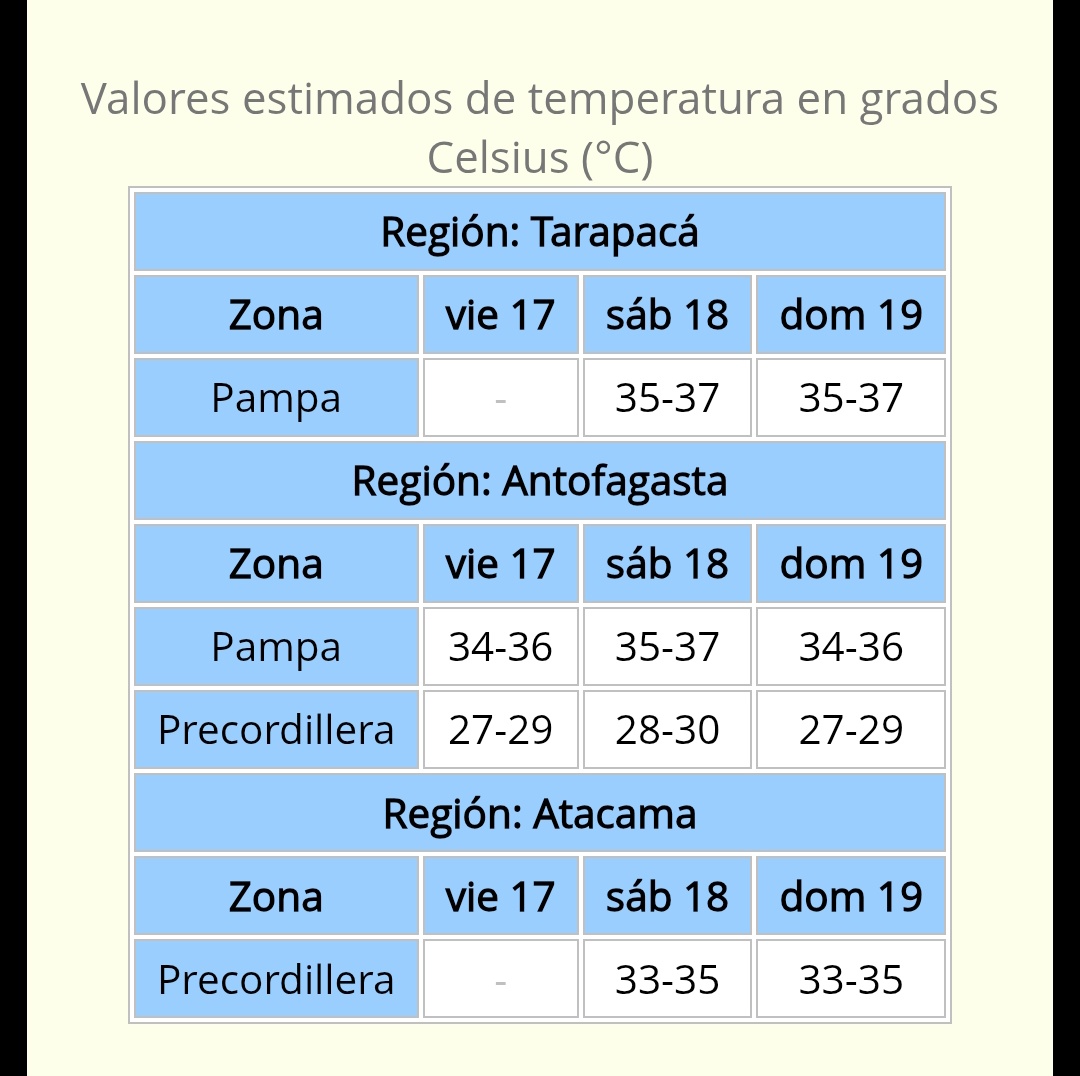 Valores estimados de temperatura en grados Celsius (°C)

| Región: Tarapacá | | | |
|---|---|---|---|
| Zona | vie 17 | sáb 18 | dom 19 |
| Pampa | - | 35-37 | 35-37 |
| Región: Antofagasta | | | |
| Zona | vie 17 | sáb 18 | dom 19 |
| Pampa | 34-36 | 35-37 | 34-36 |
| Precordillera | 27-29 | 28-30 | 27-29 |
| Región: Atacama | | | |
| Zona | vie 17 | sáb 18 | dom 19 |
| Precordillera | - | 33-35 | 33-35 |